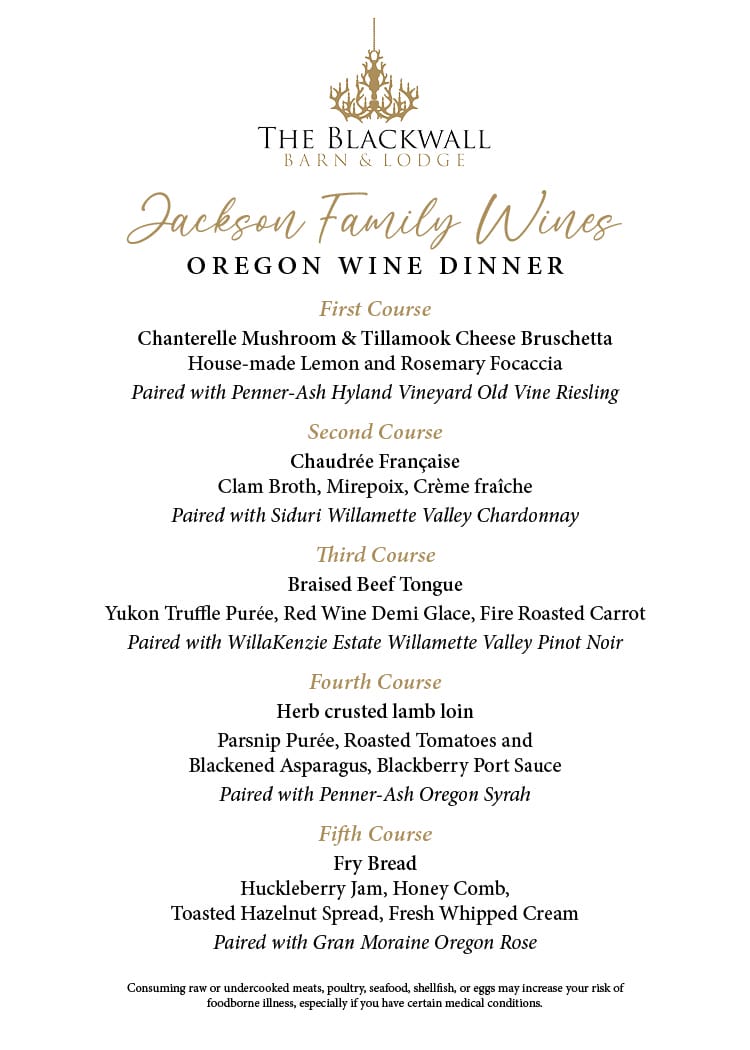 THE BLACKWALL
BARN & LODGE

Jackson Family Wines
OREGON WINE DINNER

First Course
Chanterelle Mushroom & Tillamook Cheese Bruschetta
House-made Lemon and Rosemary Focaccia
Paired with Penner-Ash Hyland Vineyard Old Vine Riesling

Second Course
Chaudrée Française
Clam Broth, Mirepoix, Crème fraîche
Paired with Siduri Willamette Valley Chardonnay

Third Course
Braised Beef Tongue
Yukon Truffle Purée, Red Wine Demi Glace, Fire Roasted Carrot
Paired with WillaKenzie Estate Willamette Valley Pinot Noir

Fourth Course
Herb crusted lamb loin
Parsnip Purée, Roasted Tomatoes and Blackened Asparagus, Blackberry Port Sauce
Paired with Penner-Ash Oregon Syrah

Fifth Course
Fry Bread
Huckleberry Jam, Honey Comb, Toasted Hazelnut Spread, Fresh Whipped Cream
Paired with Gran Moraine Oregon Rose

Consuming raw or undercooked meats, poultry, seafood, shellfish, or eggs may increase your risk of foodborne illness, especially if you have certain medical conditions.